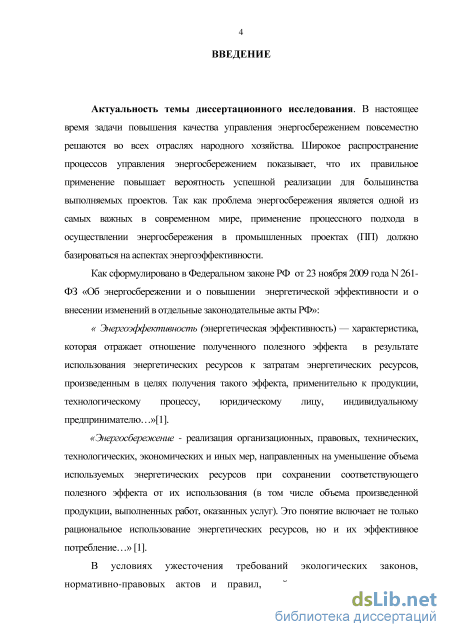 4

ВВЕДЕНИЕ

Актуальность темы диссертационного исследования. В настоящее время задачи повышения качества управления энергосбережением повсеместно решаются во всех отраслях народного хозяйства. Широкое распространение процессов управления энергосбережением показывает, что их правильное применение повышает вероятность успешной реализации для большинства выполняемых проектов. Так как проблема энергосбережения является одной из самых важных в современном мире, применение процессного подхода в осуществлении энергосбережения в промышленных проектах (ПП) должно базироваться на аспектах энергоэффективности.

Как сформулировано в Федеральном законе РФ от 23 ноября 2009 года N 261-ФЗ «Об энергосбережении и о повышении энергетической эффективности и о внесении изменений в отдельные законодательные акты РФ»:

« Энергоэффективность (энергетическая эффективность) — характеристика, которая отражает отношение полученного полезного эффекта в результате использования энергетических ресурсов к затратам энергетических ресурсов, произведенным в целях получения такого эффекта, применительно к продукции, технологическому процессу, юридическому лицу, индивидуальному предпринимателю…»[1].

«Энергосбережение - реализация организационных, правовых, технических, технологических, экономических и иных мер, направленных на уменьшение объема используемых энергетических ресурсов при сохранении соответствующего полезного эффекта от их использования (в том числе объема произведенной продукции, выполненных работ, оказанных услуг). Это понятие включает не только рациональное использование энергетических ресурсов, но и их эффективное потребление…» [1].

В условиях ужесточения требований экологических законов, нормативно-правовых актов и правил,

dsLib.net
библиотека диссертаций